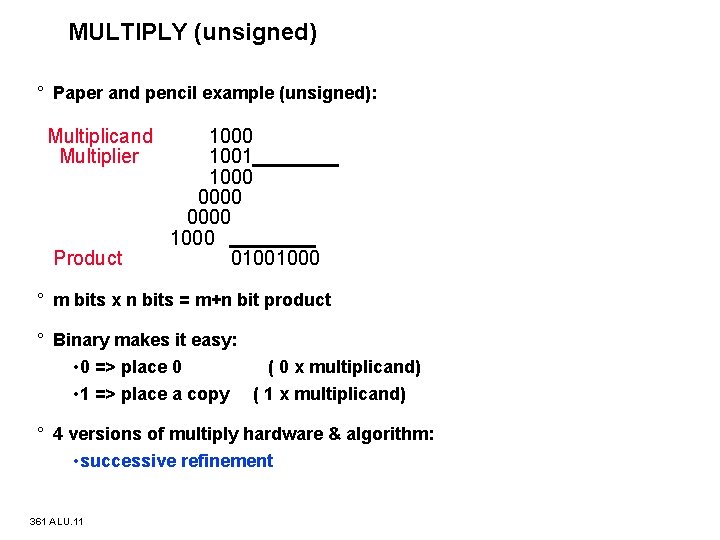 MULTIPLY (unsigned)

° Paper and pencil example (unsigned):

Multiplicand 1000
Multiplier 1001
1000
0000
0000
1000
Product 01001000

° m bits x n bits = m+n bit product

° Binary makes it easy:

•0 => place 0 ( 0 x multiplicand)

•1 => place a copy ( 1 x multiplicand)

° 4 versions of multiply hardware & algorithm:

•successive refinement

361 ALU.11